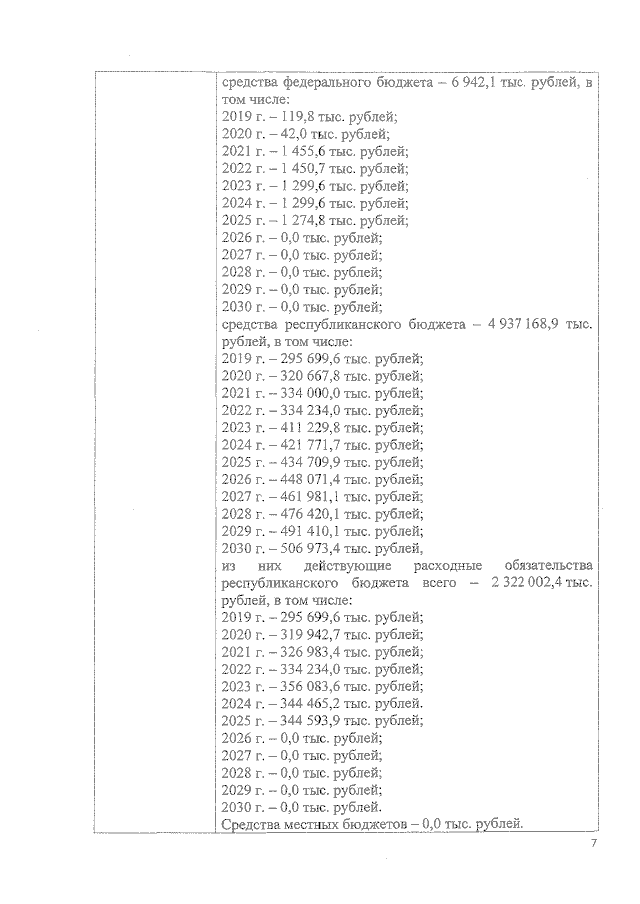 средства федерального бюджета – 6 942,1 тыс. рублей, в том числе:
2019 г. – 119,8 тыс. рублей;
2020 г. – 42,0 тыс. рублей;
2021 г. – 1 455,6 тыс. рублей;
2022 г. – 1 450,7 тыс. рублей;
2023 г. – 1 299,6 тыс. рублей;
2024 г. – 1 299,6 тыс. рублей;
2025 г. – 1 274,8 тыс. рублей;
2026 г. – 0,0 тыс. рублей;
2027 г. – 0,0 тыс. рублей;
2028 г. – 0,0 тыс. рублей;
2029 г. – 0,0 тыс. рублей;
2030 г. – 0,0 тыс. рублей;
средства республиканского бюджета – 4 937 168,9 тыс. рублей, в том числе:
2019 г. – 295 699,6 тыс. рублей;
2020 г. – 320 667,8 тыс. рублей;
2021 г. – 334 000,0 тыс. рублей;
2022 г. – 334 234,0 тыс. рублей;
2023 г. – 411 229,8 тыс. рублей;
2024 г. – 421 771,7 тыс. рублей;
2025 г. – 434 709,9 тыс. рублей;
2026 г. – 448 071,4 тыс. рублей;
2027 г. – 461 981,1 тыс. рублей;
2028 г. – 476 420,1 тыс. рублей;
2029 г. – 491 410,1 тыс. рублей;
2030 г. – 506 973,4 тыс. рублей,
из них действующие расходные обязательства республиканского бюджета всего – 2 322 002,4 тыс. рублей, в том числе:
2019 г. – 295 699,6 тыс. рублей;
2020 г. – 319 942,7 тыс. рублей;
2021 г. – 326 983,4 тыс. рублей;
2022 г. – 334 234,0 тыс. рублей;
2023 г. – 356 083,6 тыс. рублей;
2024 г. – 344 465,2 тыс. рублей.
2025 г. – 344 593,9 тыс. рублей;
2026 г. – 0,0 тыс. рублей;
2027 г. – 0,0 тыс. рублей;
2028 г. – 0,0 тыс. рублей;
2029 г. – 0,0 тыс. рублей;
2030 г. – 0,0 тыс. рублей.
Средства местных бюджетов – 0,0 тыс. рублей.

7